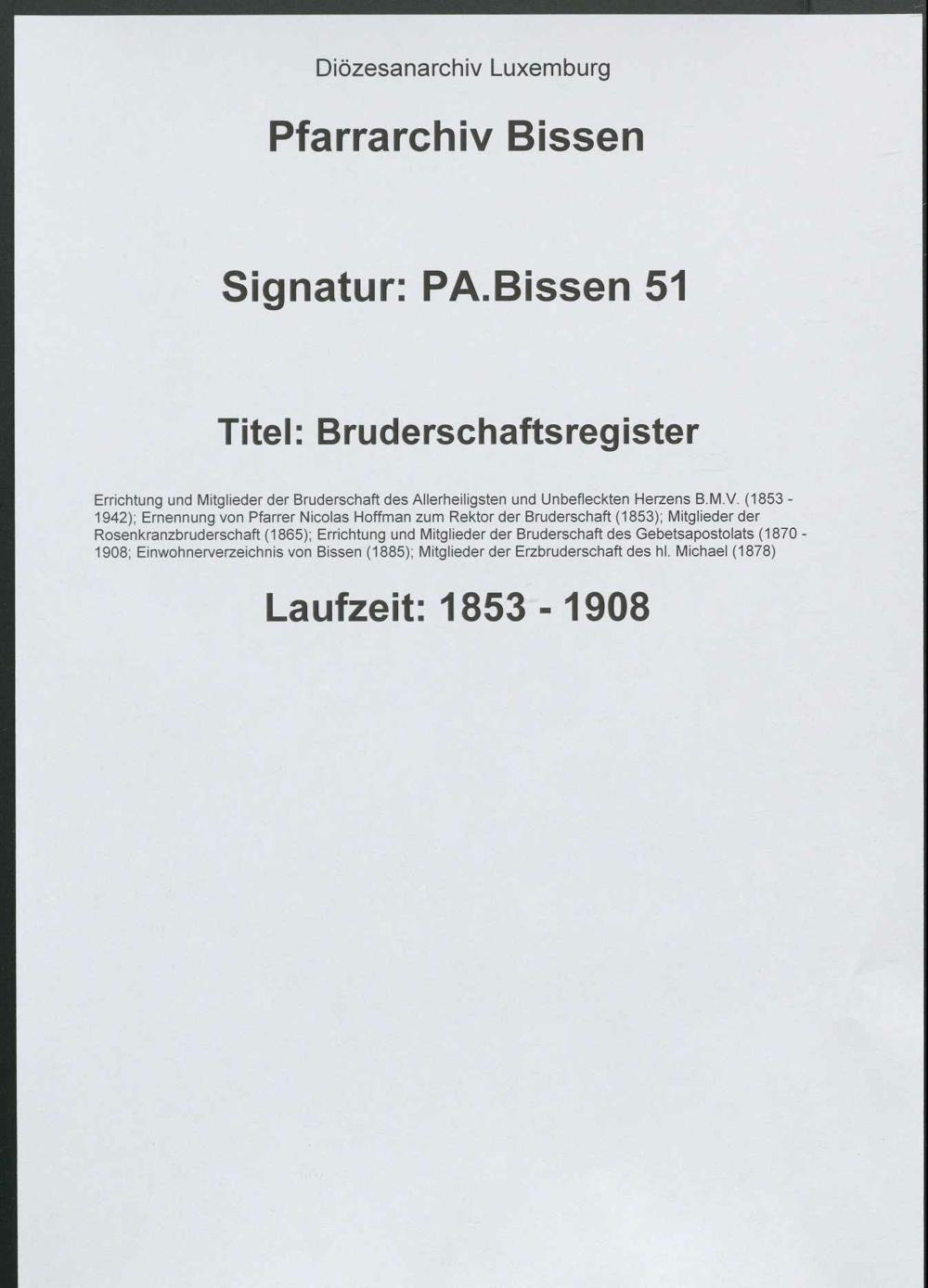 Diözesanarchiv Luxemburg

Pfarrarchiv Bissen

Signatur: PA.Bissen 51

Titel: Bruderschaftsregister

Errichtung und Mitglieder der Bruderschaft des Allerheiligsten und Unbefleckten Herzens B.M.V. (1853 - 1942); Ernennung von Pfarrer Nicolas Hoffman zum Rektor der Bruderschaft (1853); Mitglieder der Rosenkranzbruderschaft (1865); Errichtung und Mitglieder der Bruderschaft des Gebetsapostolats (1870 - 1908; Einwohnerverzeichnis von Bissen (1885); Mitglieder der Erzbruderschaft des hl. Michael (1878)

Laufzeit: 1853 - 1908